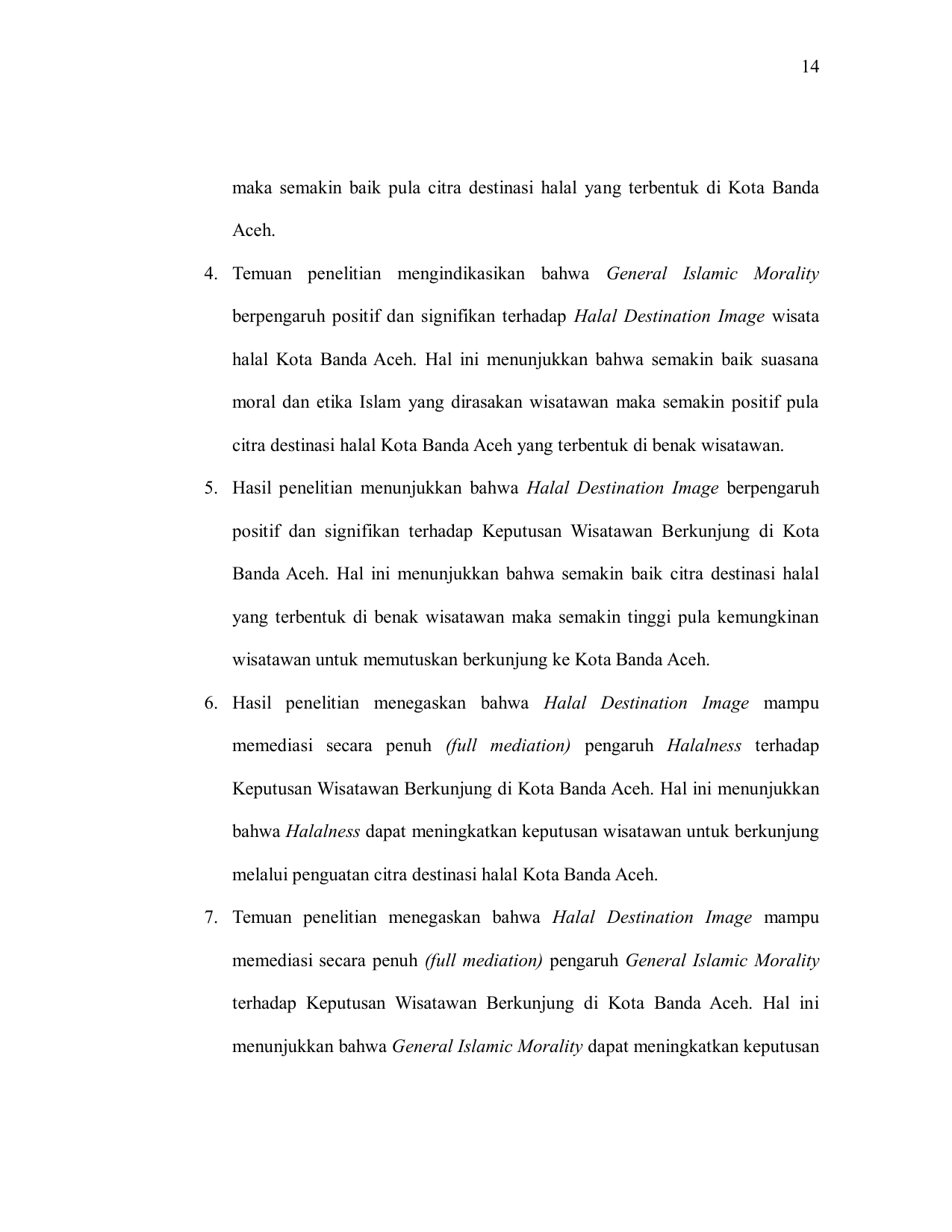 14

maka semakin baik pula citra destinasi halal yang terbentuk di Kota Banda Aceh.

4. Temuan penelitian mengindikasikan bahwa General Islamic Morality berpengaruh positif dan signifikan terhadap Halal Destination Image wisata halal Kota Banda Aceh. Hal ini menunjukkan bahwa semakin baik suasana moral dan etika Islam yang dirasakan wisatawan maka semakin positif pula citra destinasi halal Kota Banda Aceh yang terbentuk di benak wisatawan.

5. Hasil penelitian menunjukkan bahwa Halal Destination Image berpengaruh positif dan signifikan terhadap Keputusan Wisatawan Berkunjung di Kota Banda Aceh. Hal ini menunjukkan bahwa semakin baik citra destinasi halal yang terbentuk di benak wisatawan maka semakin tinggi pula kemungkinan wisatawan untuk memutuskan berkunjung ke Kota Banda Aceh.

6. Hasil penelitian menegaskan bahwa Halal Destination Image mampu memediasi secara penuh (full mediation) pengaruh Halalness terhadap Keputusan Wisatawan Berkunjung di Kota Banda Aceh. Hal ini menunjukkan bahwa Halalness dapat meningkatkan keputusan wisatawan untuk berkunjung melalui penguatan citra destinasi halal Kota Banda Aceh.

7. Temuan penelitian menegaskan bahwa Halal Destination Image mampu memediasi secara penuh (full mediation) pengaruh General Islamic Morality terhadap Keputusan Wisatawan Berkunjung di Kota Banda Aceh. Hal ini menunjukkan bahwa General Islamic Morality dapat meningkatkan keputusan